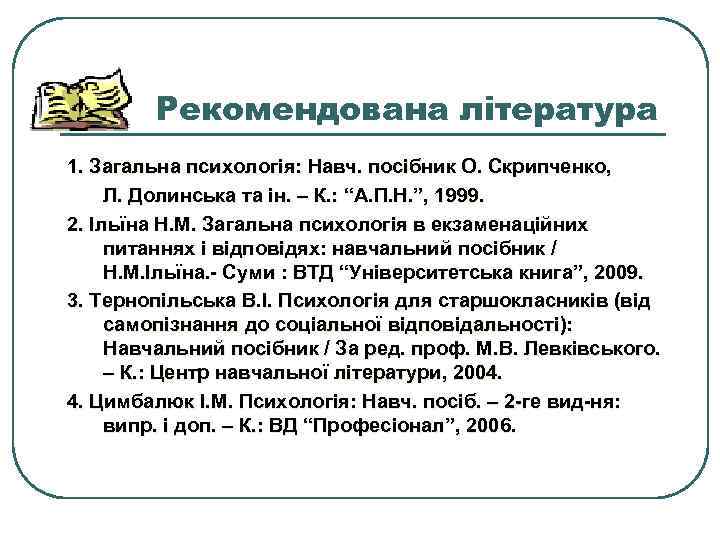 Рекомендована література

1. Загальна психологія: Навч. посібник О. Скрипченко, Л. Долинська та ін. – К.: “А.П.Н.”, 1999.

2. Ільїна Н.М. Загальна психологія в екзаменаційних питаннях і відповідях: навчальний посібник / Н.М.Ільїна.- Суми : ВТД “Університетська книга”, 2009.

3. Тернопільська В.І. Психологія для старшокласників (від самопізнання до соціальної відповідальності): Навчальний посібник / За ред. проф. М.В. Левківського. – К.: Центр навчальної літератури, 2004.

4. Цимбалюк І.М. Психологія: Навч. посіб. – 2-ге вид-ня: випр. і доп. – К.: ВД “Професіонал”, 2006.